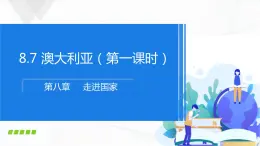 8.7 澳大利亚（第一课时）

第八章　走进国家